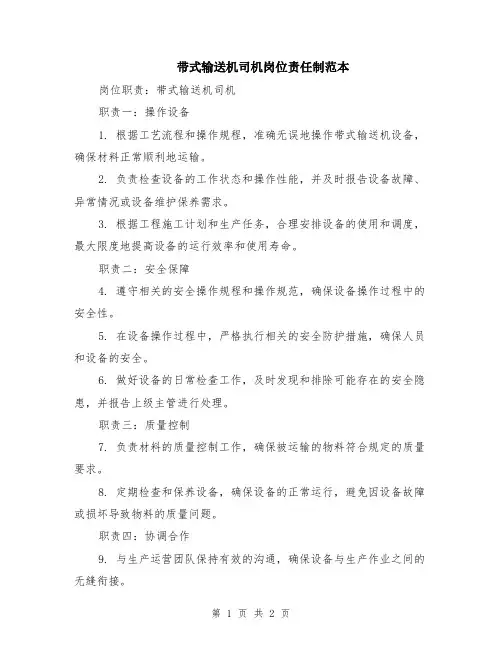 带式输送机司机岗位责任制范本

岗位职责：带式输送机司机

职责一：操作设备

1. 根据工艺流程和操作规程，准确无误地操作带式输送机设备，确保材料正常顺利地运输。

2. 负责检查设备的工作状态和操作性能，并及时报告设备故障、异常情况或设备维护保养需求。

3. 根据工程施工计划和生产任务，合理安排设备的使用和调度，最大限度地提高设备的运行效率和使用寿命。

职责二：安全保障

4. 遵守相关的安全操作规程和操作规范，确保设备操作过程中的安全性。

5. 在设备操作过程中，严格执行相关的安全防护措施，确保人员和设备的安全。

6. 做好设备的日常检查工作，及时发现和排除可能存在的安全隐患，并报告上级主管进行处理。

职责三：质量控制

7. 负责材料的质量控制工作，确保被运输的物料符合规定的质量要求。

8. 定期检查和保养设备，确保设备的正常运行，避免因设备故障或损坏导致物料的质量问题。

职责四：协调合作

9. 与生产运营团队保持有效的沟通，确保设备与生产作业之间的无缝衔接。

第 1 页 共 2 页